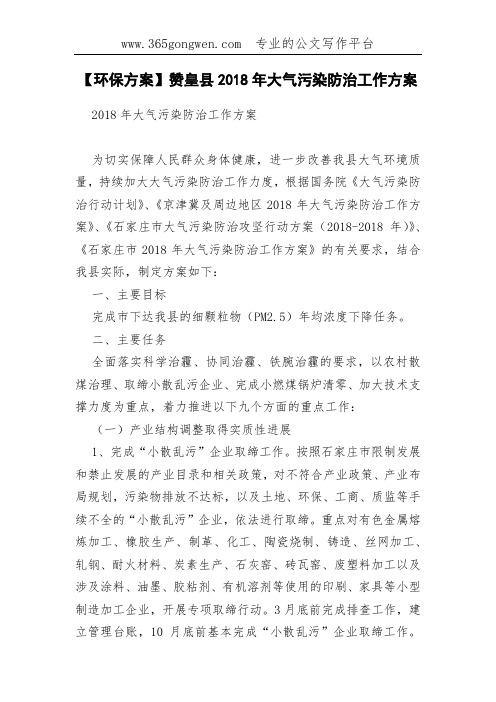 www.365gongwen.com 专业的公文写作平台

【环保方案】赞皇县2018年大气污染防治工作方案

2018年大气污染防治工作方案

为切实保障人民群众身体健康，进一步改善我县大气环境质量，持续加大大气污染防治工作力度，根据国务院《大气污染防治行动计划》、《京津冀及周边地区2018年大气污染防治工作方案》、《石家庄市大气污染防治攻坚行动方案（2018-2018年）》、《石家庄市2018年大气污染防治工作方案》的有关要求，结合我县实际，制定方案如下：

一、主要目标

完成市下达我县的细颗粒物（PM2.5）年均浓度下降任务。

二、主要任务

全面落实科学治霾、协同治霾、铁腕治霾的要求，以农村散煤治理、取缔小散乱污企业、完成小燃煤锅炉清零、加大技术支撑力度为重点，着力推进以下九个方面的重点工作：

（一）产业结构调整取得实质性进展

1、完成“小散乱污”企业取缔工作。按照石家庄市限制发展和禁止发展的产业目录和相关政策，对不符合产业政策、产业布局规划，污染物排放不达标，以及土地、环保、工商、质监等手续不全的“小散乱污”企业，依法进行取缔。重点对有色金属熔炼加工、橡胶生产、制革、化工、陶瓷烧制、铸造、丝网加工、轧钢、耐火材料、炭素生产、石灰窑、砖瓦窑、废塑料加工以及涉及涂料、油墨、胶粘剂、有机溶剂等使用的印刷、家具等小型制造加工企业，开展专项取缔行动。3月底前完成排查工作，建立管理台账，10月底前基本完成“小散乱污”企业取缔工作。